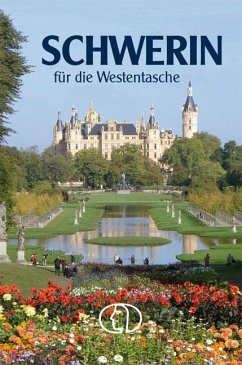 SCHWERIN
für die Westentasche